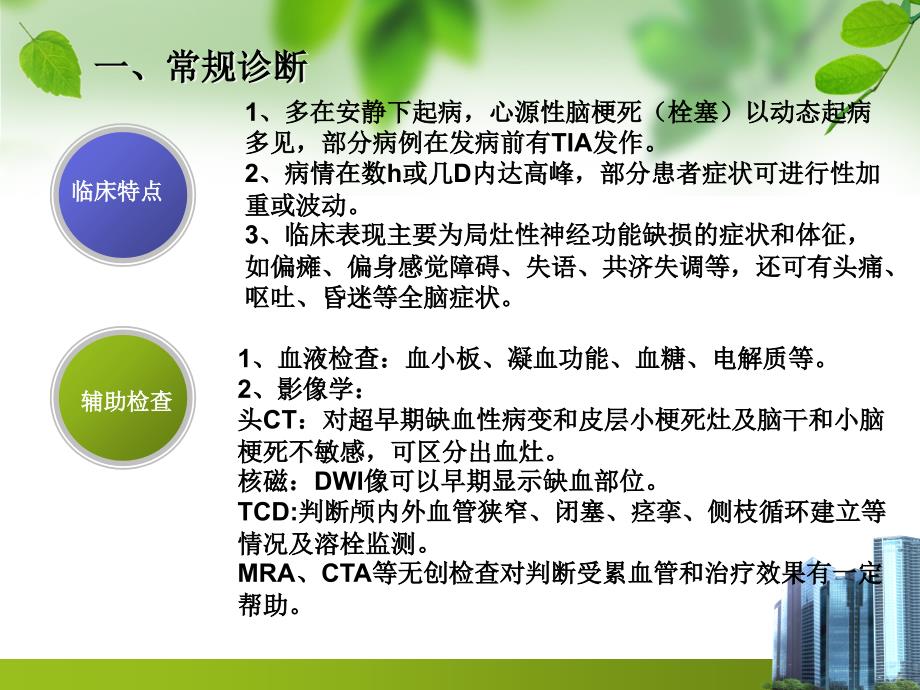 一、常规诊断

临床特点

1、多在安静下起病，心源性脑梗死（栓塞）以动态起病多见，部分病例在发病前有TIA发作。
2、病情在数h或几D内达高峰，部分患者症状可进行性加重或波动。
3、临床表现主要为局灶性神经功能缺损的症状和体征，如偏瘫、偏身感觉障碍、失语、共济失调等，还可有头痛、呕吐、昏迷等全脑症状。

辅助检查

1、血液检查：血小板、凝血功能、血糖、电解质等。
2、影像学：
头CT：对超早期缺血性病变和皮层小梗死灶及脑干和小脑梗死不敏感，可区分出血灶。
核磁：DWI像可以早期显示缺血部位。
TCD:判断颅内外血管狭窄、闭塞、痉挛、侧枝循环建立等情况及溶栓监测。
MRA、CTA等无创检查对判断受累血管和治疗效果有一定帮助。